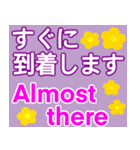 すぐに
到着します

Almost
there